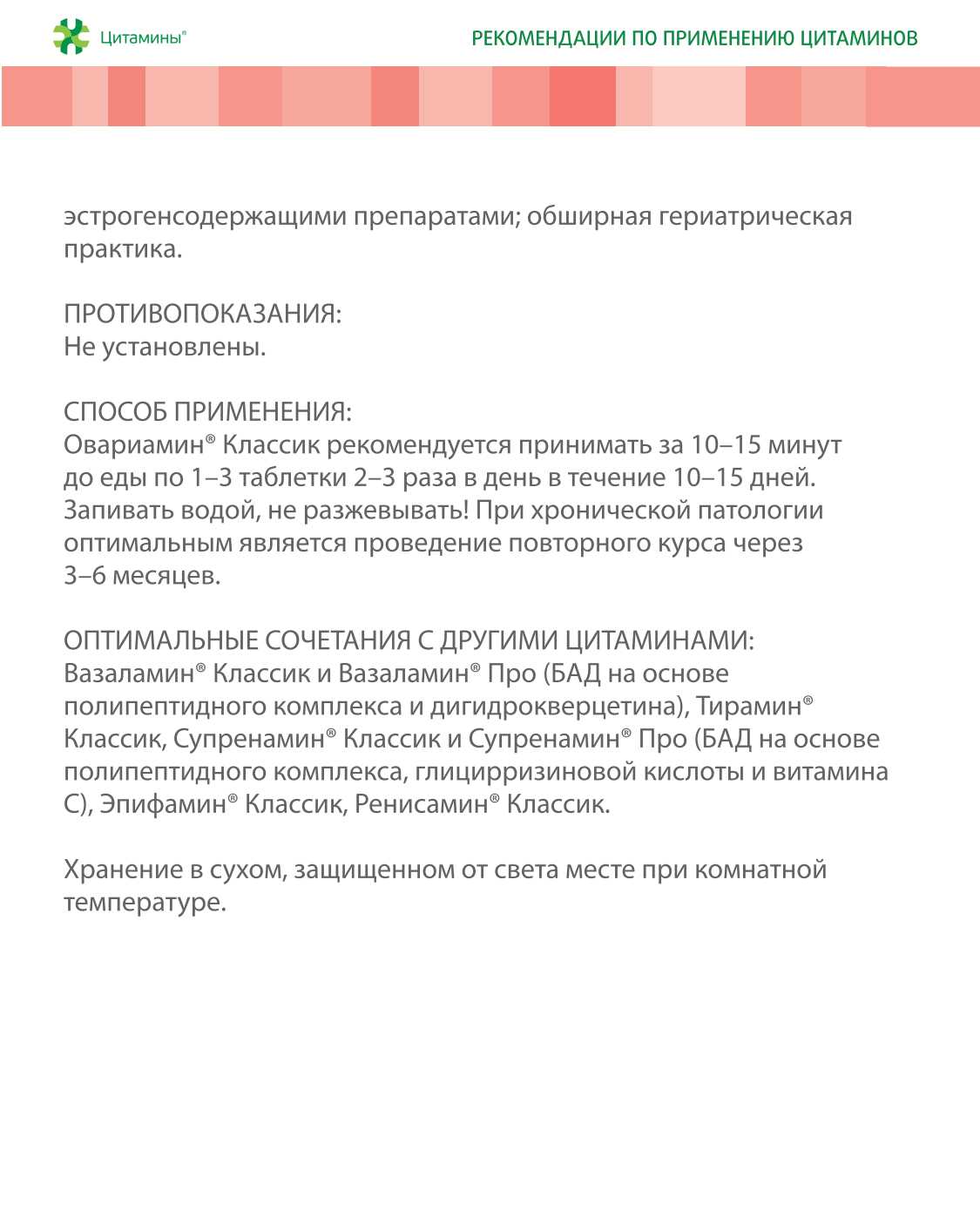 Цитамины®

РЕКОМЕНДАЦИИ ПО ПРИМЕНЕНИЮ ЦИТАМИНОВ

эстрогенсодержащими препаратами; обширная гериатрическая практика.

ПРОТИВОПОКАЗАНИЯ:
Не установлены.

СПОСОБ ПРИМЕНЕНИЯ:
Овариамин® Классик рекомендуется принимать за 10–15 минут до еды по 1–3 таблетки 2–3 раза в день в течение 10–15 дней. Запивать водой, не разжевывать! При хронической патологии оптимальным является проведение повторного курса через 3–6 месяцев.

ОПТИМАЛЬНЫЕ СОЧЕТАНИЯ С ДРУГИМИ ЦИТАМИНАМИ:
Вазаламин® Классик и Вазаламин® Про (БАД на основе полипептидного комплекса и дигидрокверцетина), Тирамин® Классик, Супренамин® Классик и Супренамин® Про (БАД на основе полипептидного комплекса, глицирризиновой кислоты и витамина С), Эпифамин® Классик, Ренисамин® Классик.

Хранение в сухом, защищенном от света месте при комнатной температуре.